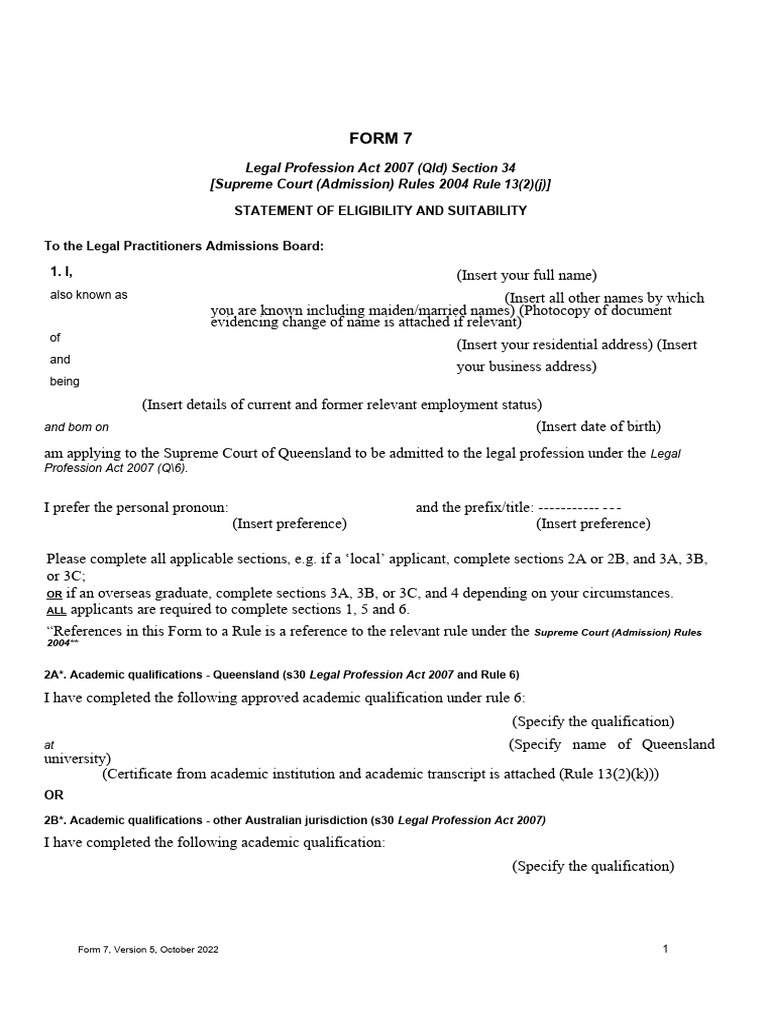 FORM 7

Legal Profession Act 2007 (Qld) Section 34
[Supreme Court (Admission) Rules 2004 Rule 13(2)(j)]

STATEMENT OF ELIGIBILITY AND SUITABILITY

To the Legal Practitioners Admissions Board:

1. I, (Insert your full name)

also known as (Insert all other names by which you are known including maiden/married names) (Photocopy of document evidencing change of name is attached if relevant)

of (Insert your residential address) (Insert

and your business address)

being

(Insert details of current and former relevant employment status)

and bom on (Insert date of birth)

am applying to the Supreme Court of Queensland to be admitted to the legal profession under the Legal Profession Act 2007 (Q\6).

I prefer the personal pronoun: and the prefix/title: ----------- ---
(Insert preference) (Insert preference)

Please complete all applicable sections, e.g. if a 'local' applicant, complete sections 2A or 2B, and 3A, 3B, or 3C;
OR if an overseas graduate, complete sections 3A, 3B, or 3C, and 4 depending on your circumstances.
ALL applicants are required to complete sections 1, 5 and 6.
"References in this Form to a Rule is a reference to the relevant rule under the Supreme Court (Admission) Rules 2004**

2A*. Academic qualifications - Queensland (s30 Legal Profession Act 2007 and Rule 6)

I have completed the following approved academic qualification under rule 6:

(Specify the qualification)

at (Specify name of Queensland university)

(Certificate from academic institution and academic transcript is attached (Rule 13(2)(k)))

OR

2B*. Academic qualifications - other Australian jurisdiction (s30 Legal Profession Act 2007)

I have completed the following academic qualification:

(Specify the qualification)

Form 7, Version 5, October 2022 1